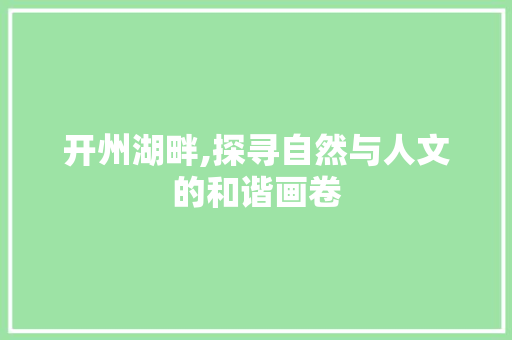 开州湖畔,探寻自然与人文的和谐画卷